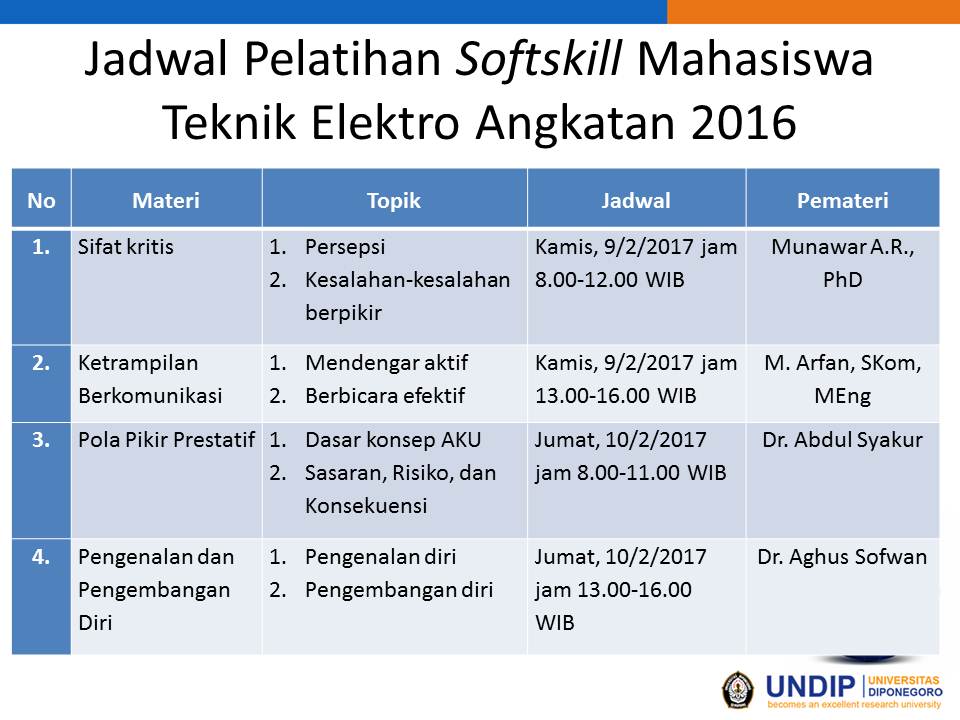 Jadwal Pelatihan Softskill Mahasiswa Teknik Elektro Angkatan 2016

| No | Materi | Topik | Jadwal | Pemateri |
|---|---|---|---|---|
| 1. | Sifat kritis | 1. Persepsi 2. Kesalahan-kesalahan berpikir | Kamis, 9/2/2017 jam 8.00-12.00 WIB | Munawar A.R., PhD |
| 2. | Ketrampilan Berkomunikasi | 1. Mendengar aktif 2. Berbicara efektif | Kamis, 9/2/2017 jam 13.00-16.00 WIB | M. Arfan, SKom, MEng |
| 3. | Pola Pikir Prestatif | 1. Dasar konsep AKU 2. Sasaran, Risiko, dan Konsekuensi | Jumat, 10/2/2017 jam 8.00-11.00 WIB | Dr. Abdul Syakur |
| 4. | Pengenalan dan Pengembangan Diri | 1. Pengenalan diri 2. Pengembangan diri | Jumat, 10/2/2017 jam 13.00-16.00 WIB | Dr. Aghus Sofwan |

UNDIP UNIVERSITAS DIPONEGORO
becomes an excellent research university